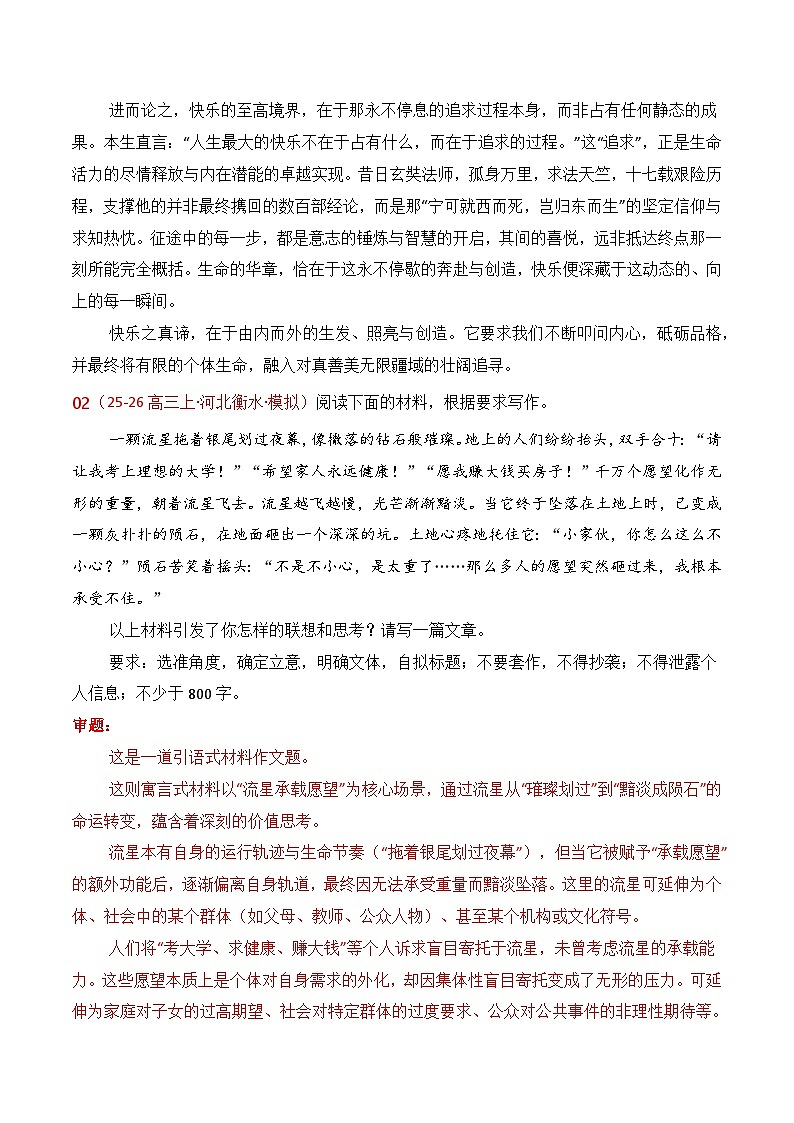 进而论之，快乐的至高境界，在于那永不停息的追求过程本身，而非占有任何静态的成果。本生直言：“人生最大的快乐不在于占有什么，而在于追求的过程。”这“追求”，正是生命活力的尽情释放与内在潜能的卓越实现。昔日玄奘法师，孤身万里，求法天竺，十七载艰险历程，支撑他的并非最终携回的数百部经论，而是那“宁可就西而死，岂归东而生”的坚定信仰与求知热忱。征途中的每一步，都是意志的锤炼与智慧的开启，其间的喜悦，远非抵达终点那一刻所能完全概括。生命的华章，恰在于这永不停歇的奔赴与创造，快乐便深藏于这动态的、向上的每一瞬间。

快乐之真谛，在于由内而外的生发、照亮与创造。它要求我们不断叩问内心，砥砺品格，并最终将有限的个体生命，融入对真善美无限疆域的壮阔追寻。

02（25-26 高三上·河北衡水·模拟）阅读下面的材料，根据要求写作。

一颗流星拖着银尾划过夜幕，像撒落的钻石般璀璨。地上的人们纷纷抬头，双手合十：“请让我考上理想的大学！”“希望家人永远健康！”“愿我赚大钱买房子！”千万个愿望化作无形的重量，朝着流星飞去。流星越飞越慢，光芒渐渐黯淡。当它终于坠落在土地上时，已变成一颗灰扑扑的陨石，在地面砸出一个深深的坑。土地心疼地托住它：“小家伙，你怎么这么不小心？”陨石苦笑着摇头：“不是不小心，是太重了……那么多人的愿望突然砸过来，我根本承受不住。”

以上材料引发了你怎样的联想和思考？请写一篇文章。

要求：选准角度，确定立意，明确文体，自拟标题；不要套作，不得抄袭；不得泄露个人信息；不少于 800 字。

审题：

这是一道引语式材料作文题。

这则寓言式材料以“流星承载愿望”为核心场景，通过流星从“璀璨划过”到“黯淡成陨石”的命运转变，蕴含着深刻的价值思考。

流星本有自身的运行轨迹与生命节奏（“拖着银尾划过夜幕”），但当它被赋予“承载愿望”的额外功能后，逐渐偏离自身轨道，最终因无法承受重量而黯淡坠落。这里的流星可延伸为个体、社会中的某个群体（如父母、教师、公众人物）、甚至某个机构或文化符号。

人们将“考大学、求健康、赚大钱”等个人诉求盲目寄托于流星，未曾考虑流星的承载能力。这些愿望本质上是个体对自身需求的外化，却因集体性盲目寄托变成了无形的压力。可延伸为家庭对子女的过高期望、社会对特定群体的过度要求、公众对公共事件的非理性期待等。